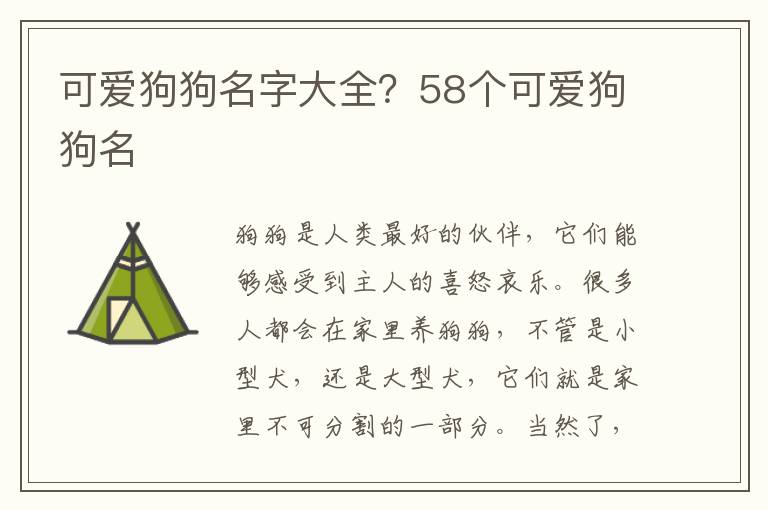 可爱狗狗名字大全？58个可爱狗狗名

狗狗是人类最好的伙伴，它们能够感受到主人的喜怒哀乐。很多人都会在家里养狗狗，不管是小型犬，还是大型犬，它们就是家里不可分割的一部分。当然了，